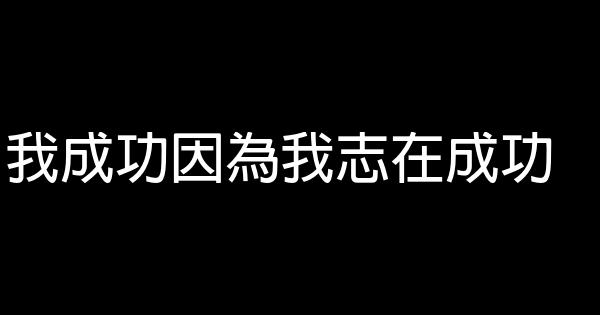 我成功因為我志在成功